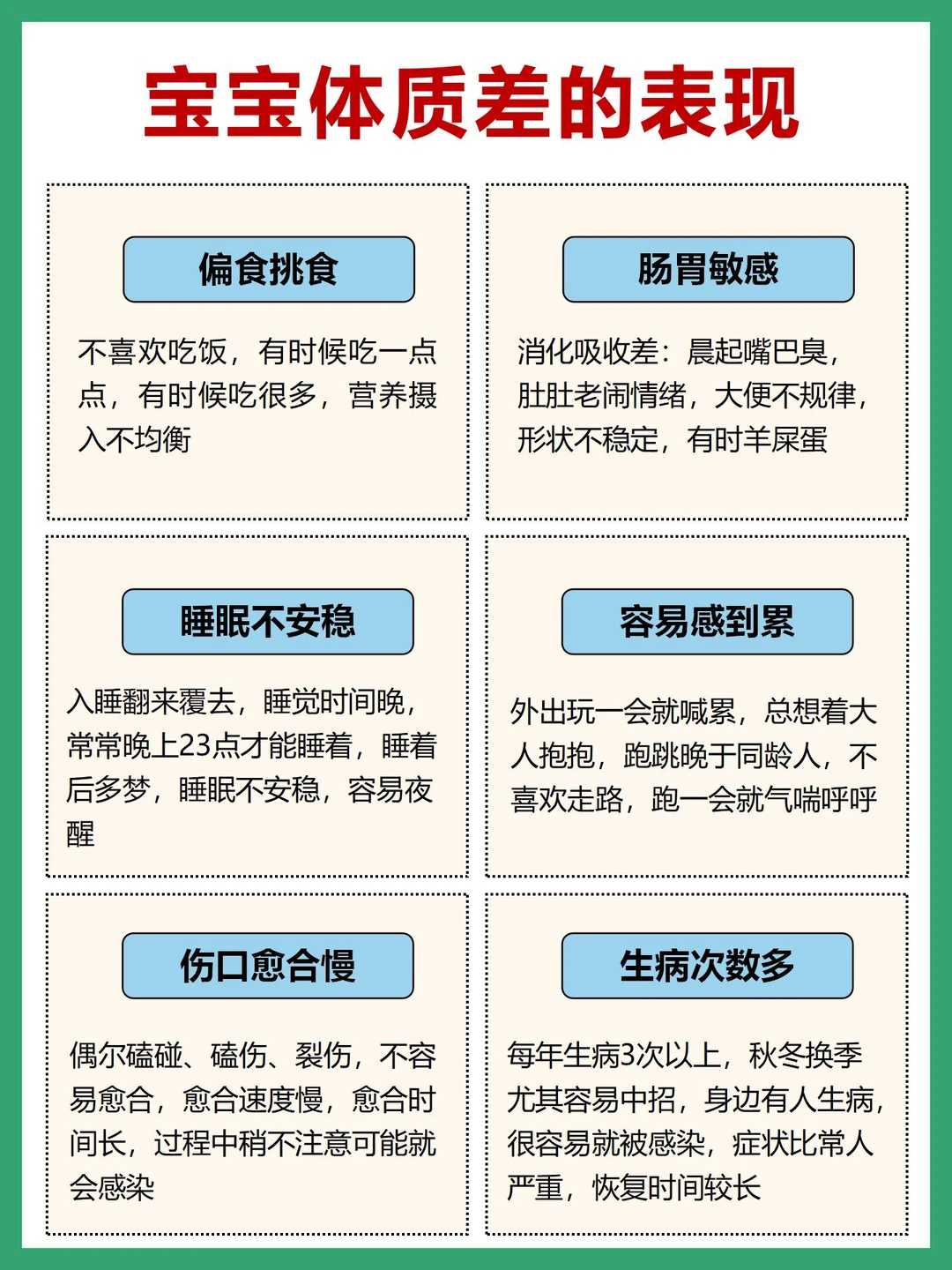 宝宝体质差的表现

偏食挑食

不喜欢吃饭，有时候吃一点点，有时候吃很多，营养摄入不均衡

肠胃敏感

消化吸收差：晨起嘴巴臭，肚肚老闹情绪，大便不规律，形状不稳定，有时羊屎蛋

睡眠不安稳

入睡翻来覆去，睡觉时间晚，常常晚上23点才能睡着，睡着后多梦，睡眠不安稳，容易夜醒

容易感到累

外出玩一会就喊累，总想着大人抱抱，跑跳晚于同龄人，不喜欢走路，跑一会就气喘呼呼

伤口愈合慢

偶尔磕碰、磕伤、裂伤，不容易愈合，愈合速度慢，愈合时间长，过程中稍不注意可能就会感染

生病次数多

每年生病3次以上，秋冬换季尤其容易中招，身边有人生病，很容易就被感染，症状比常人严重，恢复时间较长